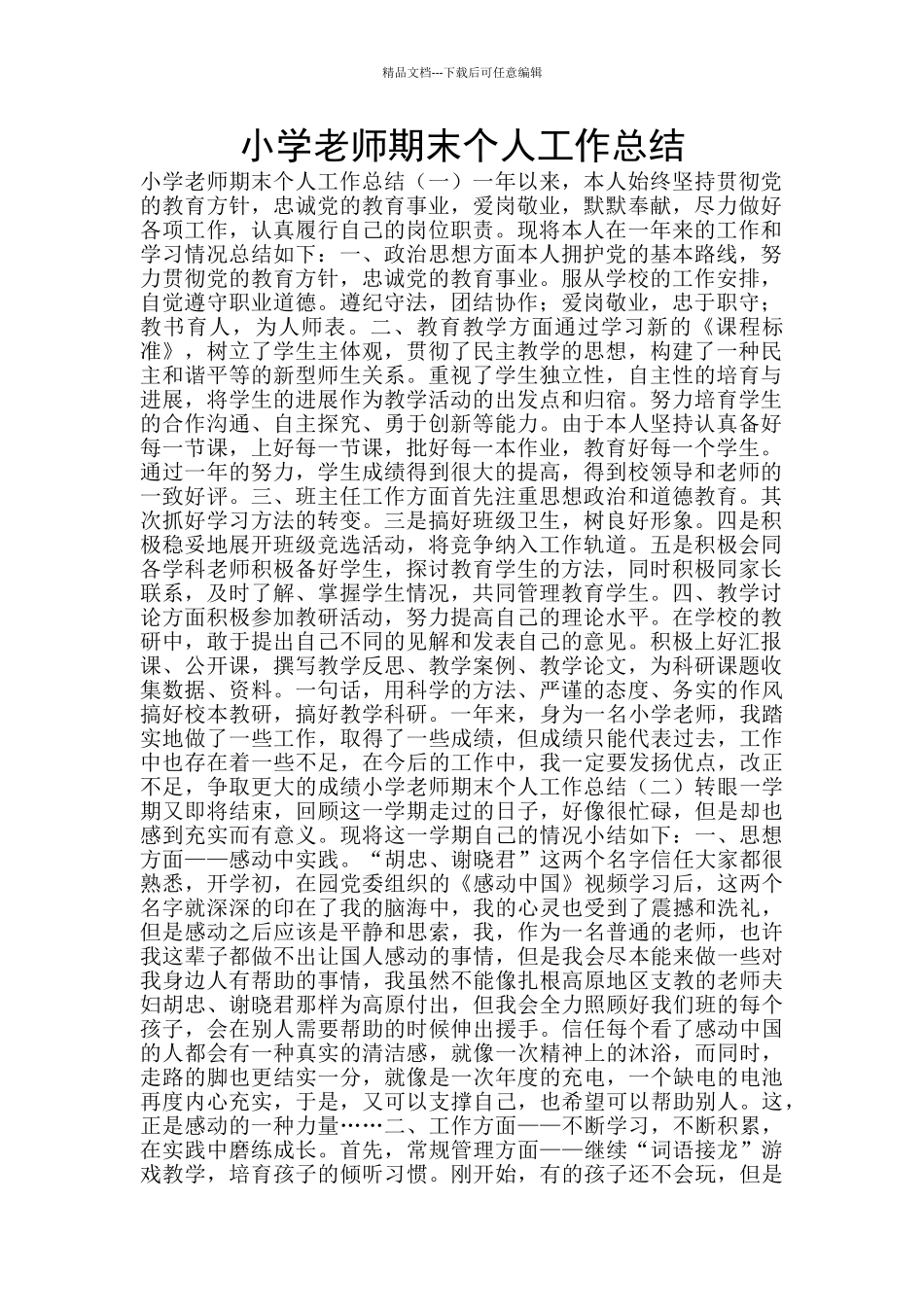 精品文档---下载后可任意编辑

小学老师期末个人工作总结

小学老师期末个人工作总结（一）一年以来，本人始终坚持贯彻党的教育方针，忠诚党的教育事业，爱岗敬业，默默奉献，尽力做好各项工作，认真履行自己的岗位职责。现将本人在一年来的工作和学习情况总结如下：一、政治思想方面本人拥护党的基本路线，努力贯彻党的教育方针，忠诚党的教育事业。服从学校的工作安排，自觉遵守职业道德。遵纪守法，团结协作；爱岗敬业，忠于职守；教书育人，为人师表。二、教育教学方面通过学习新的《课程标准》，树立了学生主体观，贯彻了民主教学的思想，构建了一种民主和谐平等的新型师生关系。重视了学生独立性，自主性的培育与进展，将学生的进展作为教学活动的出发点和归宿。努力培育学生的合作沟通、自主探究、勇于创新等能力。由于本人坚持认真备好每一节课，上好每一节课，批好每一本作业，教育好每一个学生。通过一年的努力，学生成绩得到很大的提高，得到校领导和老师的一致好评。三、班主任工作方面首先注重思想政治和道德教育。其次抓好学习方法的转变。三是搞好班级卫生，树良好形象。四是积极稳妥地展开班级竞选活动，将竞争纳入工作轨道。五是积极会同各学科老师积极备好学生，探讨教育学生的方法，同时积极同家长联系，及时了解、掌握学生情况，共同管理教育学生。四、教学讨论方面积极参加教研活动，努力提高自己的理论水平。在学校的教研中，敢于提出自己不同的见解和发表自己的意见。积极上好汇报课、公开课，撰写教学反思、教学案例、教学论文，为科研课题收集数据、资料。一句话，用科学的方法、严谨的态度、务实的作风搞好校本教研，搞好教学科研。一年来，身为一名小学老师，我踏实地做了一些工作，取得了一些成绩，但成绩只能代表过去，工作中也存在着一些不足，在今后的工作中，我一定要发扬优点，改正不足，争取更大的成绩小学老师期末个人工作总结（二）转眼一学期又即将结束，回顾这一学期走过的日子，好像很忙碌，但是却也感到充实而有意义。现将这一学期自己的情况小结如下：一、思想方面——感动中实践。“胡忠、谢晓君”这两个名字信任大家都很熟悉，开学初，在园党委组织的《感动中国》视频学习后，这两个名字就深深的印在了我的脑海中，我的心灵也受到了震撼和洗礼，但是感动之后应该是平静和思索，我，作为一名普通的老师，也许我这辈子都做不出让国人感动的事情，但是我会尽本能来做一些对我身边人有帮助的事情，我虽然不能像扎根高原地区支教的老师夫妇胡忠、谢晓君那样为高原付出，但我会全力照顾好我们班的每个孩子，会在别人需要帮助的时候伸出援手。信任每个看了感动中国的人都会有一种真实的清洁感，就像一次精神上的沐浴，而同时，走路的脚也更结实一分，就像是一次年度的充电，一个缺电的电池再度内心充实，于是，又可以支撑自己，也希望可以帮助别人。这，正是感动的一种力量……二、工作方面——不断学习，不断积累，在实践中磨练成长。首先，常规管理方面——继续“词语接龙”游戏教学，培育孩子的倾听习惯。刚开始，有的孩子还不会玩，但是